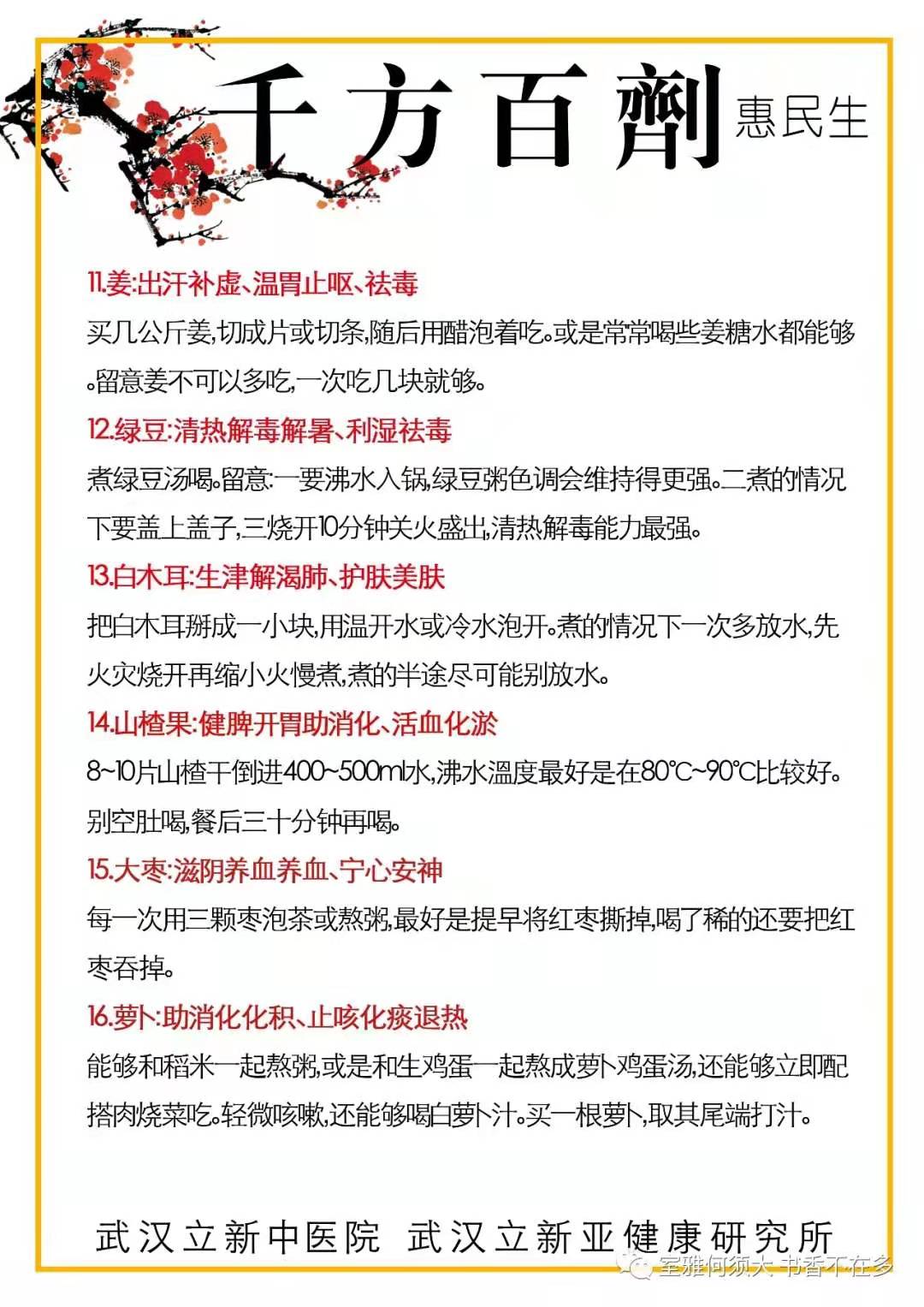 千方百劑 惠民生

11.姜:出汗补虚、温胃止呕、祛毒

买几公斤姜,切成片或切条,随后用醋泡着吃。或是常常喝些姜糖水都能够。留意姜不可以多吃,一次吃几块就够。

12.绿豆:清热解毒解暑、利湿祛毒

煮绿豆汤喝。留意:一要沸水入锅,绿豆粥色调会维持得更强。二煮的情况下要盖上盖子,三烧开10分钟关火盛出,清热解毒能力最强。

13.白木耳:生津解渴肺、护肤美肤

把白木耳掰成一小块,用温开水或冷水泡开。煮的情况下一次多放水,先火灾烧开再缩小火慢煮,煮的半途尽可能别放水。

14.山楂果:健脾开胃助消化、活血化淤

8~10片山楂干倒进400~500ml水,沸水温度最好是在80℃~90℃比较好。别空肚喝,餐后三十分钟再喝。

15.大枣:滋阴养血养血、宁心安神

每一次用三颗枣泡茶或熬粥,最好是提早将红枣撕掉,喝了稀的还要把红枣吞掉。

16.萝卜:助消化化积、止咳化痰退热

能够和稻米一起熬粥,或是和生鸡蛋一起熬成萝卜鸡蛋汤,还能够立即配搭肉烧菜吃。轻微咳嗽,还能够喝白萝卜汁。买一根萝卜,取其尾端打汁。

武汉立新中医院 武汉立新亚健康研究所

室雅何须大 书香不在多